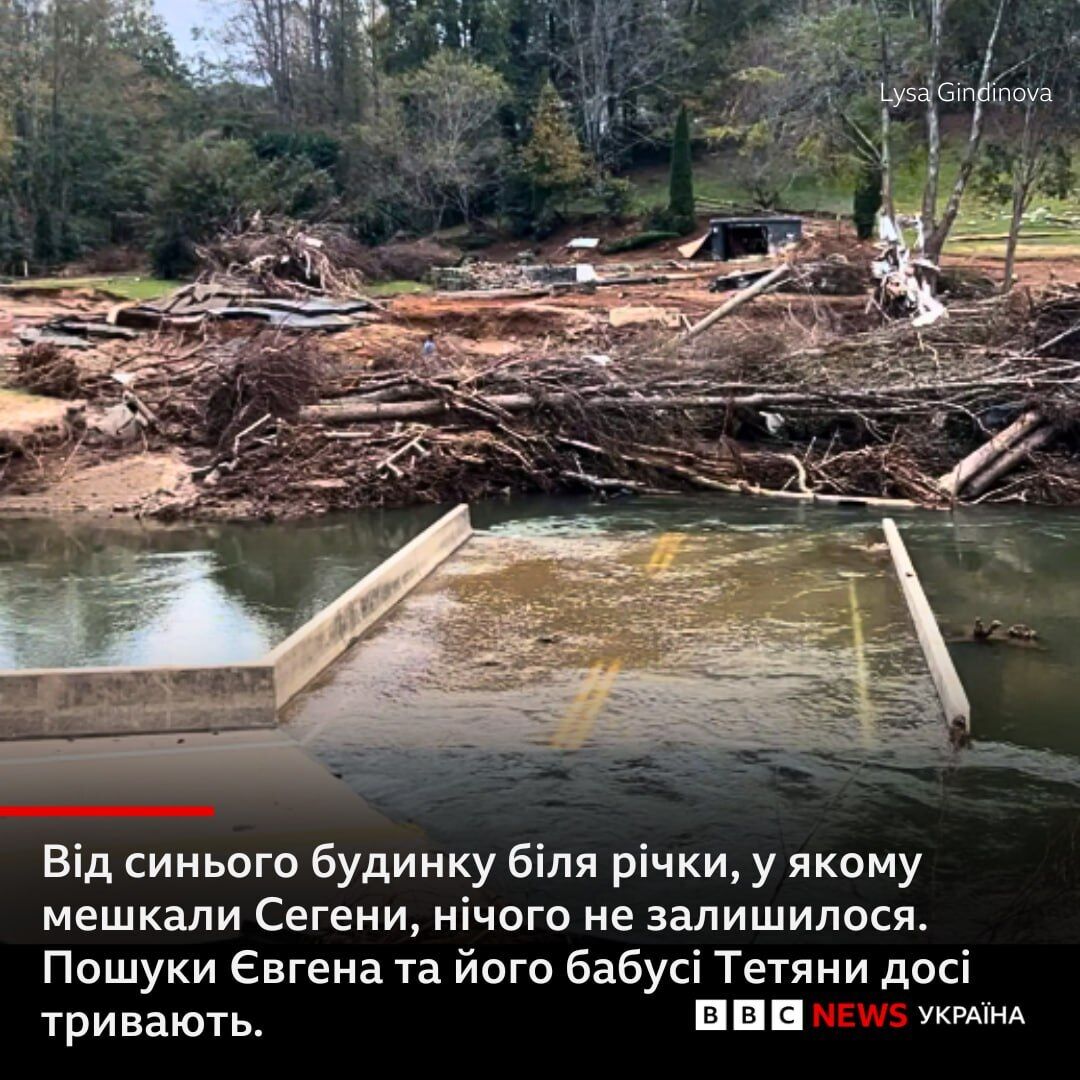 Lysa Gindinova

Від синього будинку біля річки, у якому мешкали Сегени, нічого не залишилося. Пошуки Євгена та його бабусі Тетяни досі тривають.

BBC NEWS УКРАЇНА